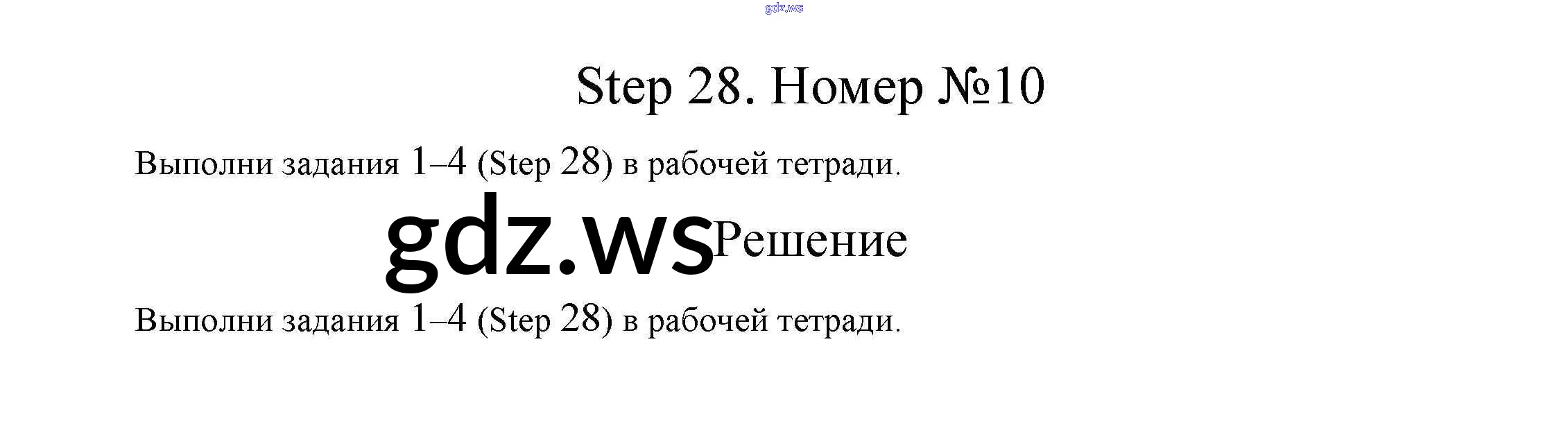 Step 28. Номер №10

Выполни задания 1–4 (Step 28) в рабочей тетради.

Решение

Выполни задания 1–4 (Step 28) в рабочей тетради.

gdz.ws